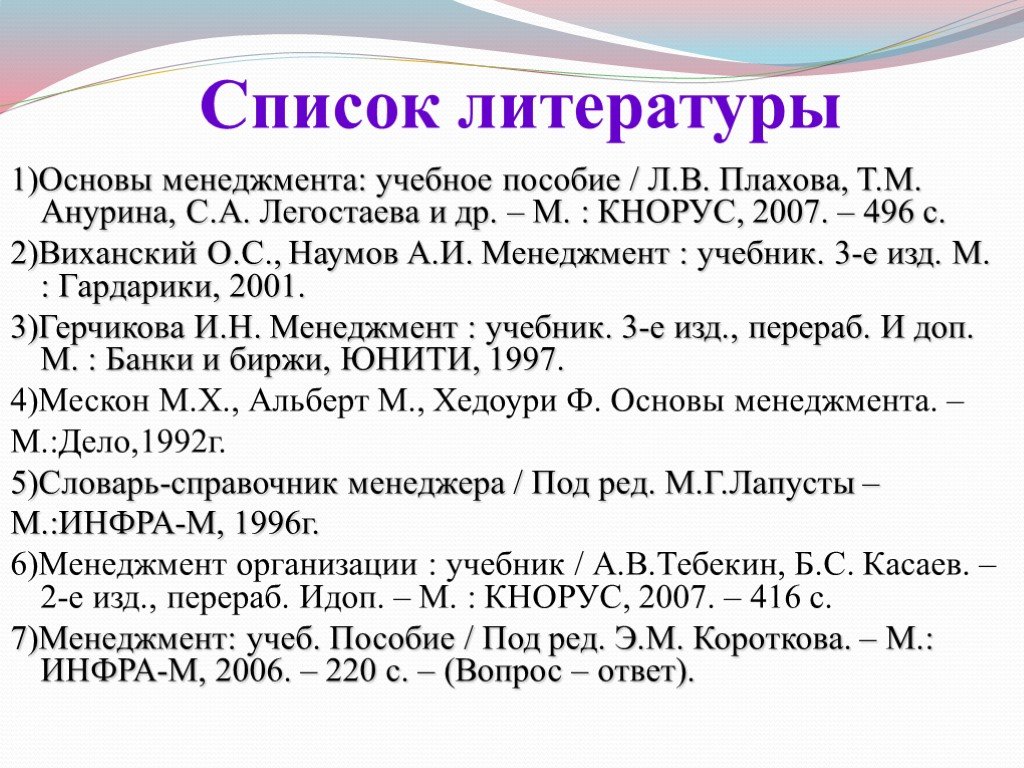 Список литературы

1)Основы менеджмента: учебное пособие / Л.В. Плахова, Т.М. Анурина, С.А. Легостаева и др. – М. : КНОРУС, 2007. – 496 с.

2)Виханский О.С., Наумов А.И. Менеджмент : учебник. 3-е изд. М. : Гардарики, 2001.

3)Герчикова И.Н. Менеджмент : учебник. 3-е изд., перераб. И доп. М. : Банки и биржи, ЮНИТИ, 1997.

4)Мескон М.Х., Альберт М., Хедоури Ф. Основы менеджмента. –

М.:Дело,1992г.

5)Словарь-справочник менеджера / Под ред. М.Г.Лапусты –

М.:ИНФРА-М, 1996г.

6)Менеджмент организации : учебник / А.В.Тебекин, Б.С. Касаев. – 2-е изд., перераб. Идоп. – М. : КНОРУС, 2007. – 416 с.

7)Менеджмент: учеб. Пособие / Под ред. Э.М. Короткова. – М.: ИНФРА-М, 2006. – 220 с. – (Вопрос – ответ).